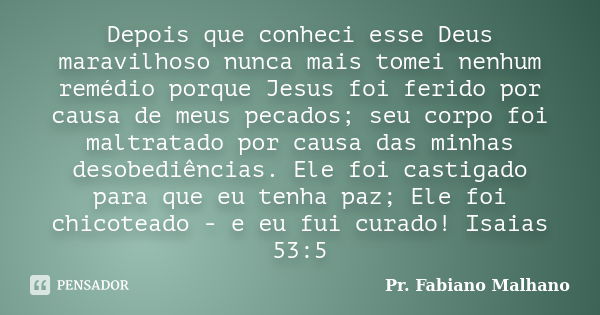 Depois que conheci esse Deus maravilhoso nunca mais tomei nenhum remédio porque Jesus foi ferido por causa de meus pecados; seu corpo foi maltratado por causa das minhas desobediências. Ele foi castigado para que eu tenha paz; Ele foi chicoteado - e eu fui curado! Isaias 53:5

PENSADOR

Pr. Fabiano Malhano